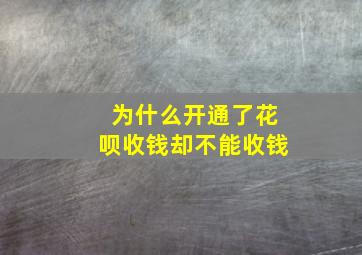 为什么开通了花呗收钱却不能收钱